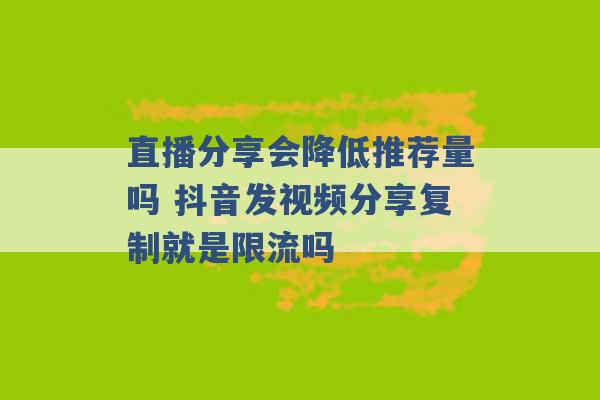 直播分享会降低推荐量吗 抖音发视频分享复制就是限流吗